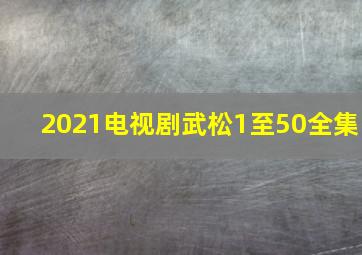 2021电视剧武松1至50全集